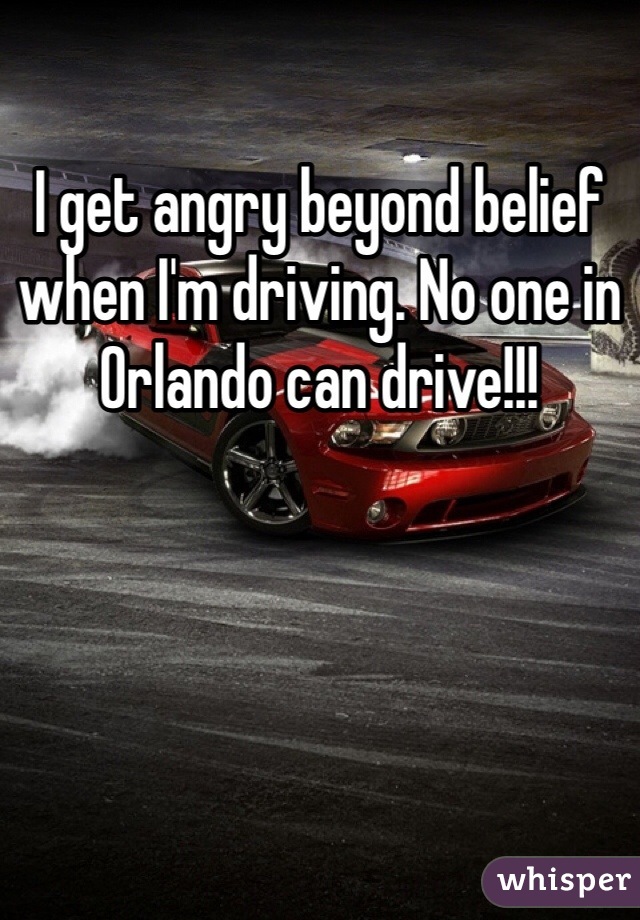 I get angry beyond belief when I'm driving. No one in Orlando can drive!!!

whisper